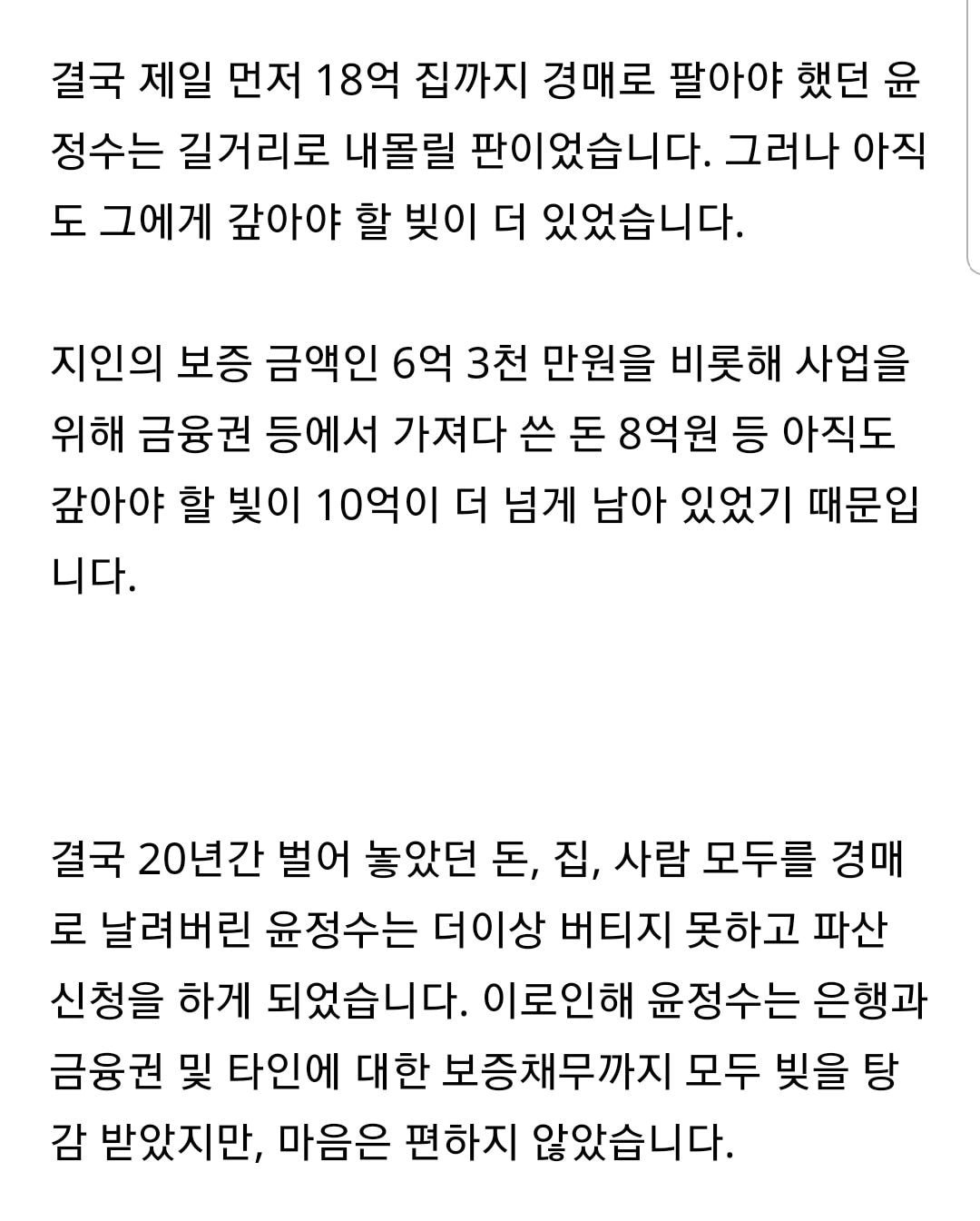 결국 제일 먼저 18억 집까지 경매로 팔아야 했던 윤정수는 길거리로 내몰릴 판이었습니다. 그러나 아직도 그에게 갚아야 할 빚이 더 있었습니다.

지인의 보증 금액인 6억 3천 만원을 비롯해 사업을 위해 금융권 등에서 가져다 쓴 돈 8억원 등 아직도 갚아야 할 빚이 10억이 더 넘게 남아 있었기 때문입니다.

결국 20년간 벌어 놓았던 돈, 집, 사람 모두를 경매로 날려버린 윤정수는 더이상 버티지 못하고 파산 신청을 하게 되었습니다. 이로인해 윤정수는 은행과 금융권 및 타인에 대한 보증채무까지 모두 빚을 탕감 받았지만, 마음은 편하지 않았습니다.